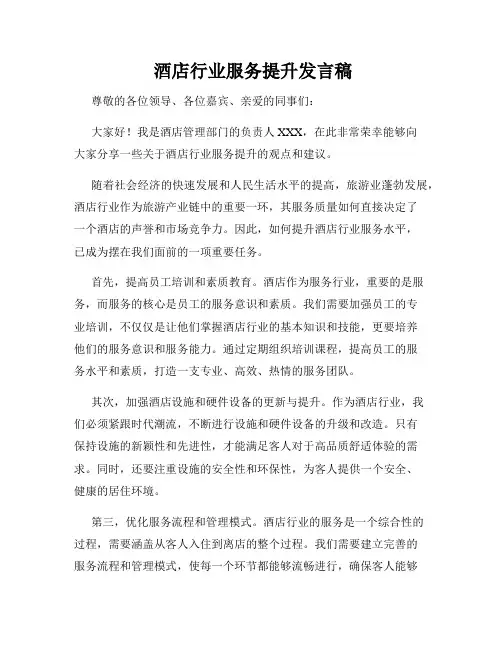 酒店行业服务提升发言稿

尊敬的各位领导、各位嘉宾、亲爱的同事们：

大家好！我是酒店管理部门的负责人 XXX，在此非常荣幸能够向大家分享一些关于酒店行业服务提升的观点和建议。

随着社会经济的快速发展和人民生活水平的提高，旅游业蓬勃发展，酒店行业作为旅游产业链中的重要一环，其服务质量如何直接决定了一个酒店的声誉和市场竞争力。因此，如何提升酒店行业服务水平，已成为摆在我们面前的一项重要任务。

首先，提高员工培训和素质教育。酒店作为服务行业，重要的是服务，而服务的核心是员工的服务意识和素质。我们需要加强员工的专业培训，不仅仅是让他们掌握酒店行业的基本知识和技能，更要培养他们的服务意识和服务能力。通过定期组织培训课程，提高员工的服务水平和素质，打造一支专业、高效、热情的服务团队。

其次，加强酒店设施和硬件设备的更新与提升。作为酒店行业，我们必须紧跟时代潮流，不断进行设施和硬件设备的升级和改造。只有保持设施的新颖性和先进性，才能满足客人对于高品质舒适体验的需求。同时，还要注重设施的安全性和环保性，为客人提供一个安全、健康的居住环境。

第三，优化服务流程和管理模式。酒店行业的服务是一个综合性的过程，需要涵盖从客人入住到离店的整个过程。我们需要建立完善的服务流程和管理模式，使每一个环节都能够流畅进行，确保客人能够